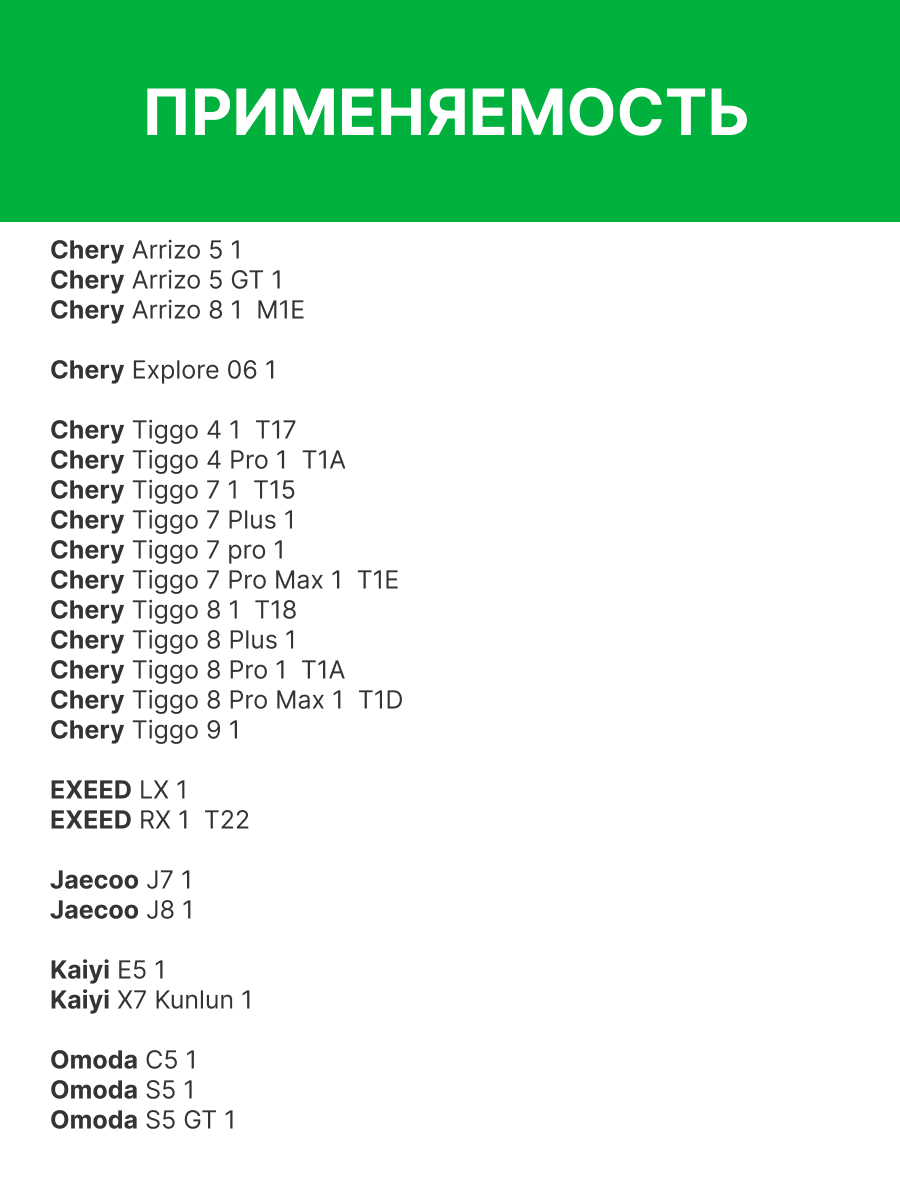 ПРИМЕНЯЕМОСТЬ

Chery Arrizo 5 1
Chery Arrizo 5 GT 1
Chery Arrizo 8 1 M1E

Chery Explore 06 1

Chery Tiggo 4 1 T17
Chery Tiggo 4 Pro 1 T1A
Chery Tiggo 7 1 T15
Chery Tiggo 7 Plus 1
Chery Tiggo 7 pro 1
Chery Tiggo 7 Pro Max 1 T1E
Chery Tiggo 8 1 T18
Chery Tiggo 8 Plus 1
Chery Tiggo 8 Pro 1 T1A
Chery Tiggo 8 Pro Max 1 T1D
Chery Tiggo 9 1

EXEED LX 1
EXEED RX 1 T22

Jaecoo J7 1
Jaecoo J8 1

Kaiyi E5 1
Kaiyi X7 Kunlun 1

Omoda C5 1
Omoda S5 1
Omoda S5 GT 1